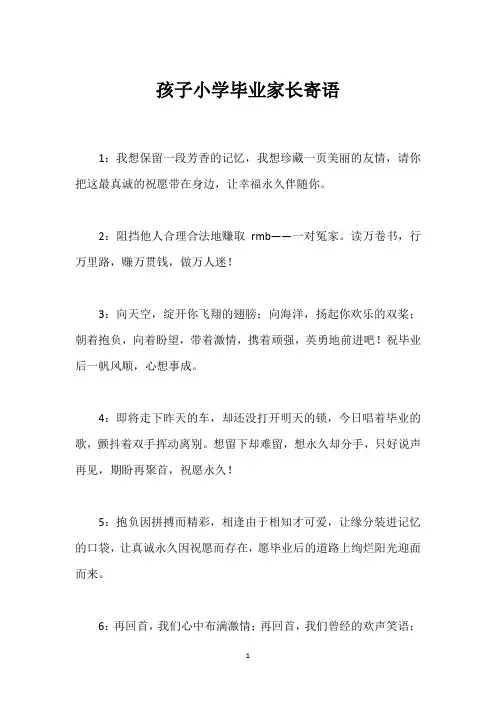 孩子小学毕业家长寄语

1：我想保留一段芳香的记忆，我想珍藏一页美丽的友情，请你把这最真诚的祝愿带在身边，让幸福永久伴随你。

2：阻挡他人合理合法地赚取 rmb——一对冤家。读万卷书，行万里路，赚万贯钱，做万人迷！

3：向天空，绽开你飞翔的翅膀；向海洋，扬起你欢乐的双桨；朝着抱负，向着盼望，带着激情，携着顽强，英勇地前进吧！祝毕业后一帆风顺，心想事成。

4：即将走下昨天的车，却还没打开明天的锁，今日唱着毕业的歌，颤抖着双手挥动离别。想留下却难留，想永久却分手，只好说声再见，期盼再聚首，祝愿永久！

5：抱负因拼搏而精彩，相逢由于相知才可爱，让缘分装进记忆的口袋，让真诚永久因祝愿而存在，愿毕业后的道路上绚烂阳光迎面而来。

6：再回首，我们心中布满激情；再回首，我们曾经的欢声笑语；

1